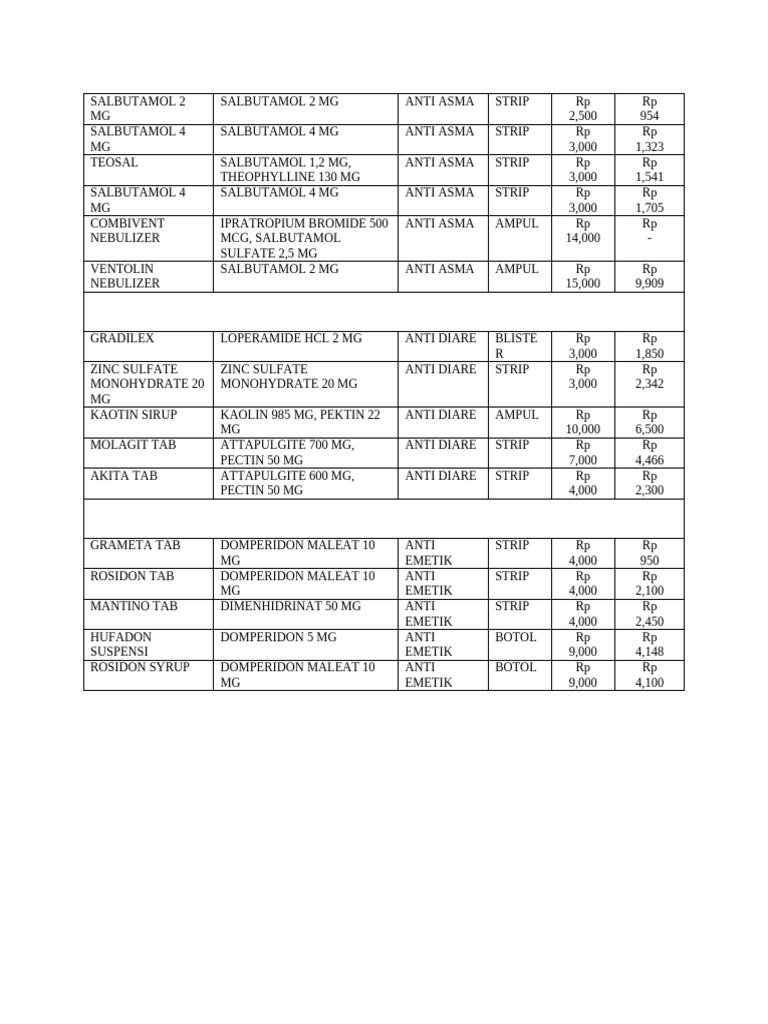 | | | | | | |
|---|---|---|---|---|---|
| SALBUTAMOL 2 MG | SALBUTAMOL 2 MG | ANTI ASMA | STRIP | Rp 2,500 | Rp 954 |
| SALBUTAMOL 4 MG | SALBUTAMOL 4 MG | ANTI ASMA | STRIP | Rp 3,000 | Rp 1,323 |
| TEOSAL | SALBUTAMOL 1,2 MG, THEOPHYLLINE 130 MG | ANTI ASMA | STRIP | Rp 3,000 | Rp 1,541 |
| SALBUTAMOL 4 MG | SALBUTAMOL 4 MG | ANTI ASMA | STRIP | Rp 3,000 | Rp 1,705 |
| COMBIVENT NEBULIZER | IPRATROPIUM BROMIDE 500 MCG, SALBUTAMOL SULFATE 2,5 MG | ANTI ASMA | AMPUL | Rp 14,000 | Rp - |
| VENTOLIN NEBULIZER | SALBUTAMOL 2 MG | ANTI ASMA | AMPUL | Rp 15,000 | Rp 9,909 |
| | | | | | |
| GRADILEX | LOPERAMIDE HCL 2 MG | ANTI DIARE | BLISTER | Rp 3,000 | Rp 1,850 |
| ZINC SULFATE MONOHYDRATE 20 MG | ZINC SULFATE MONOHYDRATE 20 MG | ANTI DIARE | STRIP | Rp 3,000 | Rp 2,342 |
| KAOTIN SIRUP | KAOLIN 985 MG, PEKTIN 22 MG | ANTI DIARE | AMPUL | Rp 10,000 | Rp 6,500 |
| MOLAGIT TAB | ATTAPULGITE 700 MG, PECTIN 50 MG | ANTI DIARE | STRIP | Rp 7,000 | Rp 4,466 |
| AKITA TAB | ATTAPULGITE 600 MG, PECTIN 50 MG | ANTI DIARE | STRIP | Rp 4,000 | Rp 2,300 |
| | | | | | |
| GRAMETA TAB | DOMPERIDON MALEAT 10 MG | ANTI EMETIK | STRIP | Rp 4,000 | Rp 950 |
| ROSIDON TAB | DOMPERIDON MALEAT 10 MG | ANTI EMETIK | STRIP | Rp 4,000 | Rp 2,100 |
| MANTINO TAB | DIMENHIDRINAT 50 MG | ANTI EMETIK | STRIP | Rp 4,000 | Rp 2,450 |
| HUFADON SUSPENSI | DOMPERIDON 5 MG | ANTI EMETIK | BOTOL | Rp 9,000 | Rp 4,148 |
| ROSIDON SYRUP | DOMPERIDON MALEAT 10 MG | ANTI EMETIK | BOTOL | Rp 9,000 | Rp 4,100 |